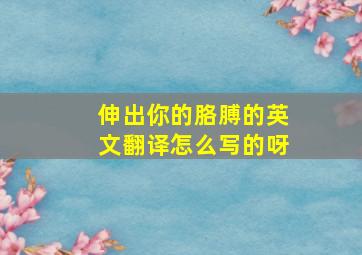 伸出你的胳膊的英文翻译怎么写的呀